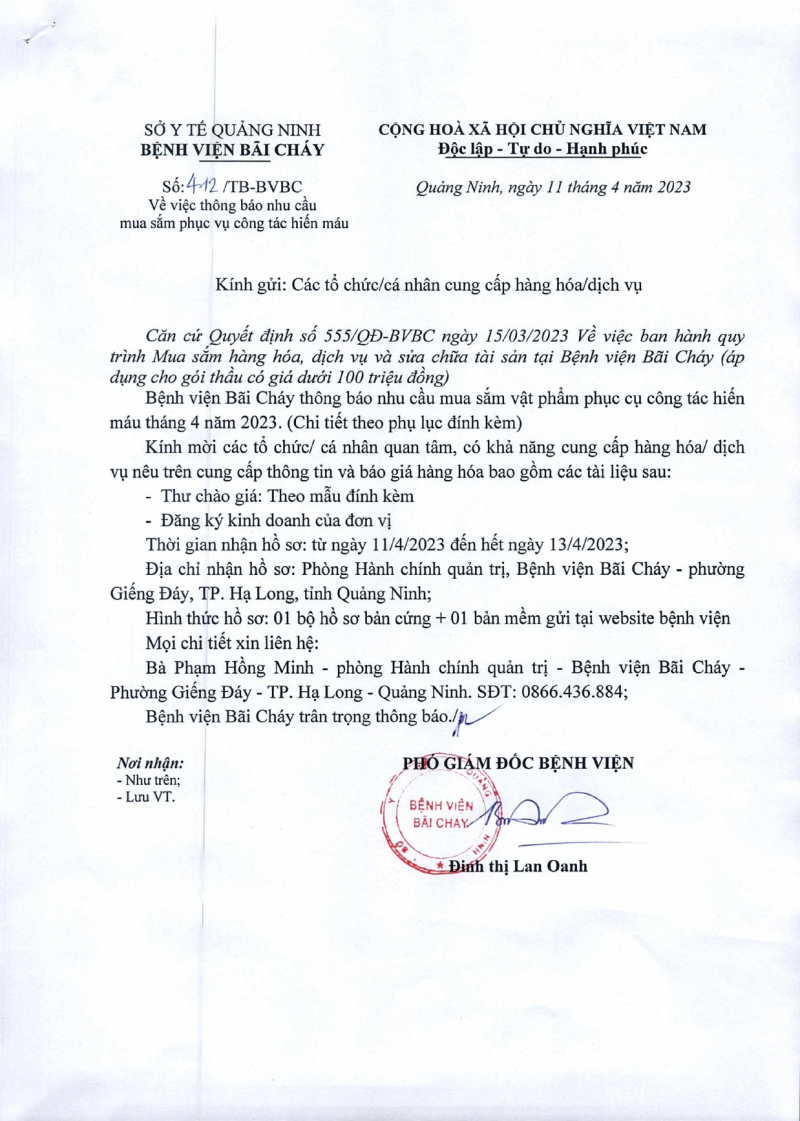 SỞ Y TẾ QUẢNG NINH
BỆNH VIỆN BÃI CHÁY

Số: 412 /TB-BVBC
Về việc thông báo nhu cầu mua sắm phục vụ công tác hiến máu

CỘNG HOÀ XÃ HỘI CHỦ NGHĨA VIỆT NAM
Độc lập - Tự do - Hạnh phúc

Quảng Ninh, ngày 11 tháng 4 năm 2023

Kính gửi: Các tổ chức/cá nhân cung cấp hàng hóa/dịch vụ

Căn cứ Quyết định số 555/QĐ-BVBC ngày 15/03/2023 Về việc ban hành quy trình Mua sắm hàng hóa, dịch vụ và sửa chữa tài sản tại Bệnh viện Bãi Cháy (áp dụng cho gói thầu có giá dưới 100 triệu đồng)

Bệnh viện Bãi Cháy thông báo nhu cầu mua sắm vật phẩm phục cụ công tác hiến máu tháng 4 năm 2023. (Chi tiết theo phụ lục đính kèm)

Kính mời các tổ chức/ cá nhân quan tâm, có khả năng cung cấp hàng hóa/ dịch vụ nêu trên cung cấp thông tin và báo giá hàng hóa bao gồm các tài liệu sau:

- Thư chào giá: Theo mẫu đính kèm

- Đăng ký kinh doanh của đơn vị

Thời gian nhận hồ sơ: từ ngày 11/4/2023 đến hết ngày 13/4/2023;

Địa chỉ nhận hồ sơ: Phòng Hành chính quản trị, Bệnh viện Bãi Cháy - phường Giếng Đáy, TP. Hạ Long, tỉnh Quảng Ninh;

Hình thức hồ sơ: 01 bộ hồ sơ bản cứng + 01 bản mềm gửi tại website bệnh viện

Mọi chi tiết xin liên hệ:

Bà Phạm Hồng Minh - phòng Hành chính quản trị - Bệnh viện Bãi Cháy - Phường Giếng Đáy - TP. Hạ Long - Quảng Ninh. SĐT: 0866.436.884;

Bệnh viện Bãi Cháy trân trọng thông báo./.

Nơi nhận:
- Như trên;
- Lưu VT.

PHÓ GIÁM ĐỐC BỆNH VIỆN

BỆNH VIỆN BÃI CHÁY

Đinh thị Lan Oanh